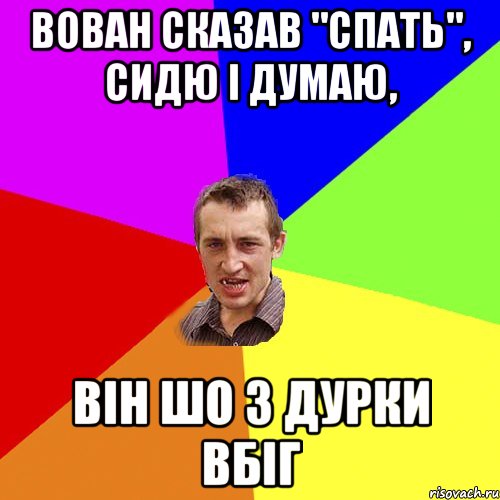 ВОВАН СКАЗАВ "СПАТЬ", СИДЮ І ДУМАЮ,

ВІН ШО З ДУРКИ ВБІГ

risovach.ru